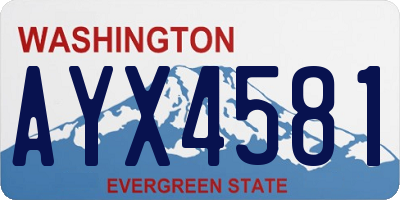 WASHINGTON

AYX4581

EVERGREEN STATE